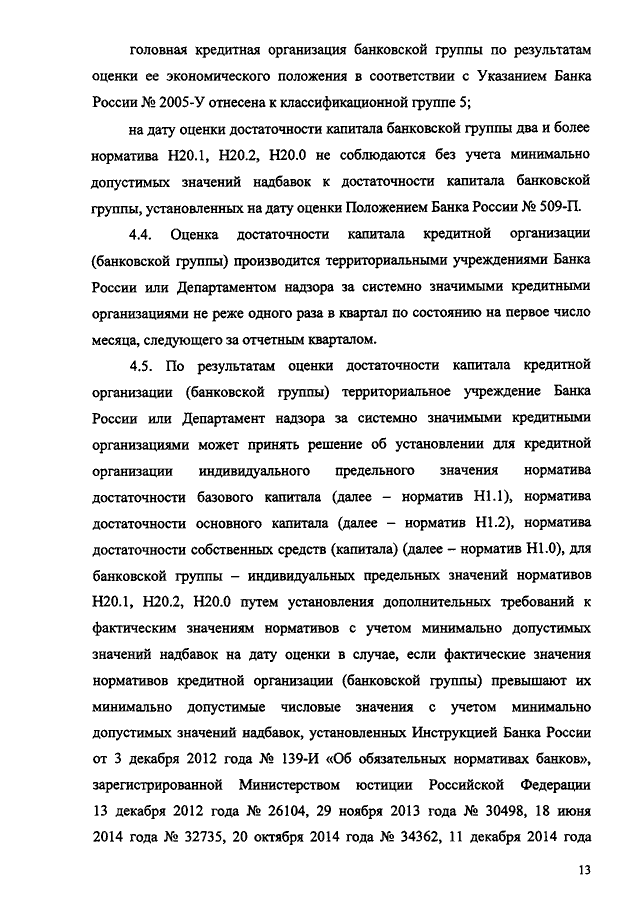 головная кредитная организация банковской группы по результатам оценки ее экономического положения в соответствии с Указанием Банка России № 2005-У отнесена к классификационной группе 5;

на дату оценки достаточности капитала банковской группы два и более норматива Н20.1, Н20.2, Н20.0 не соблюдаются без учета минимально допустимых значений надбавок к достаточности капитала банковской группы, установленных на дату оценки Положением Банка России № 509-П.

4.4. Оценка достаточности капитала кредитной организации (банковской группы) производится территориальными учреждениями Банка России или Департаментом надзора за системно значимыми кредитными организациями не реже одного раза в квартал по состоянию на первое число месяца, следующего за отчетным кварталом.

4.5. По результатам оценки достаточности капитала кредитной организации (банковской группы) территориальное учреждение Банка России или Департамент надзора за системно значимыми кредитными организациями может принять решение об установлении для кредитной организации индивидуального предельного значения норматива достаточности базового капитала (далее – норматив Н1.1), норматива достаточности основного капитала (далее – норматив Н1.2), норматива достаточности собственных средств (капитала) (далее – норматив Н1.0), для банковской группы – индивидуальных предельных значений нормативов Н20.1, Н20.2, Н20.0 путем установления дополнительных требований к фактическим значениям нормативов с учетом минимально допустимых значений надбавок на дату оценки в случае, если фактические значения нормативов кредитной организации (банковской группы) превышают их минимально допустимые числовые значения с учетом минимально допустимых значений надбавок, установленных Инструкцией Банка России от 3 декабря 2012 года № 139-И «Об обязательных нормативах банков», зарегистрированной Министерством юстиции Российской Федерации 13 декабря 2012 года № 26104, 29 ноября 2013 года № 30498, 18 июня 2014 года № 32735, 20 октября 2014 года № 34362, 11 декабря 2014 года

13